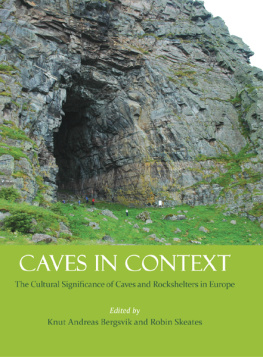 CAVES IN CONTEXT

The Cultural Significance of Caves and Rockshelters in Europe

Edited by

Knut Andreas Bergsvik and Robin Skeates